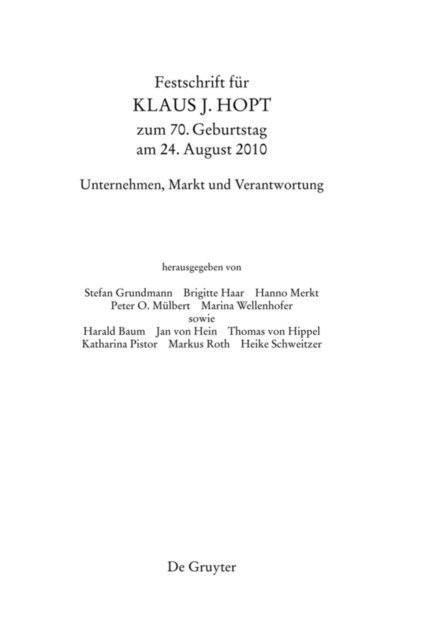 Festschrift für
KLAUS J. HOPT
zum 70. Geburtstag
am 24. August 2010

Unternehmen, Markt und Verantwortung

herausgegeben von

Stefan Grundmann Brigitte Haar Hanno Merkt
Peter O. Mülbert Marina Wellenhofer
sowie
Harald Baum Jan von Hein Thomas von Hippel
Katharina Pistor Markus Roth Heike Schweitzer

De Gruyter